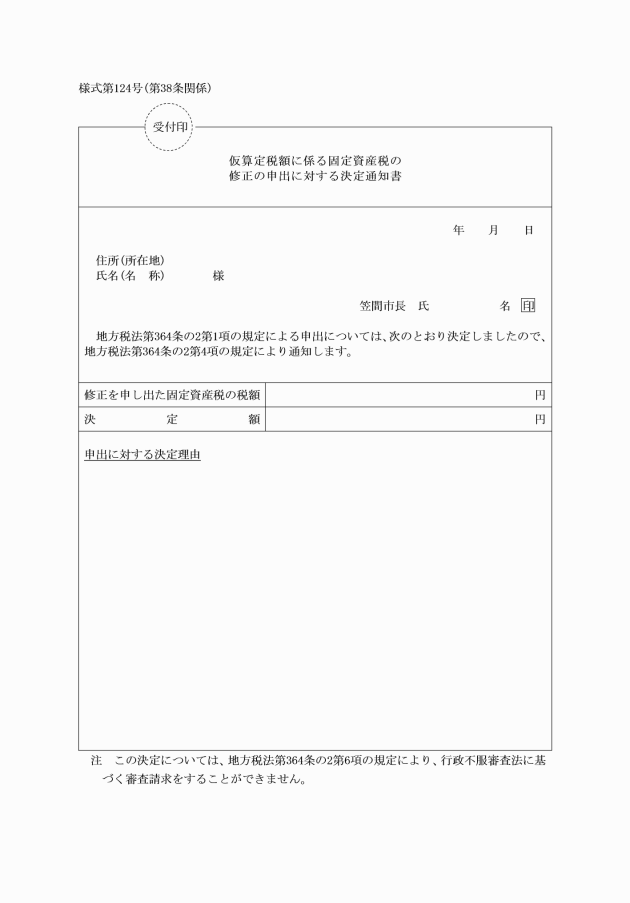 様式第124号(第38条関係)

受付印

仮算定税額に係る固定資産税の
修正の申出に対する決定通知書

年　月　日

住所(所在地)
氏名(名　称)　　　様

笠間市長　氏　　　名 印

地方税法第364条の2第1項の規定による申出については、次のとおり決定しましたので、地方税法第364条の2第4項の規定により通知します。

| 修正を申し出た固定資産税の税額 | 円 |
|---|---|
| 決　定　額 | 円 |

申出に対する決定理由

注　この決定については、地方税法第364条の2第6項の規定により、行政不服審査法に基づく審査請求をすることができません。